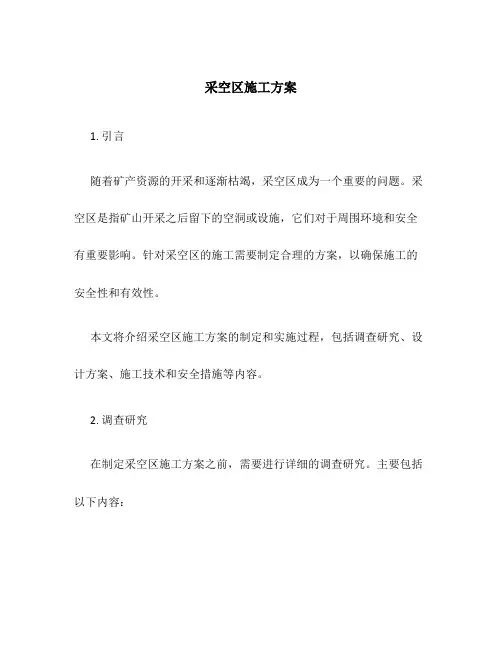 采空区施工方案

1. 引言

随着矿产资源的开采和逐渐枯竭，采空区成为一个重要的问题。采空区是指矿山开采之后留下的空洞或设施，它们对于周围环境和安全有重要影响。针对采空区的施工需要制定合理的方案，以确保施工的安全性和有效性。

本文将介绍采空区施工方案的制定和实施过程，包括调查研究、设计方案、施工技术和安全措施等内容。

2. 调查研究

在制定采空区施工方案之前，需要进行详细的调查研究。主要包括以下内容：